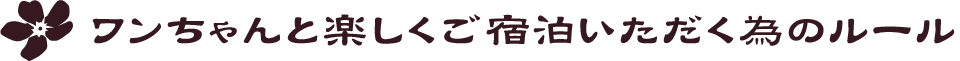 ワンちゃんと楽しくご宿泊いただく為のルール